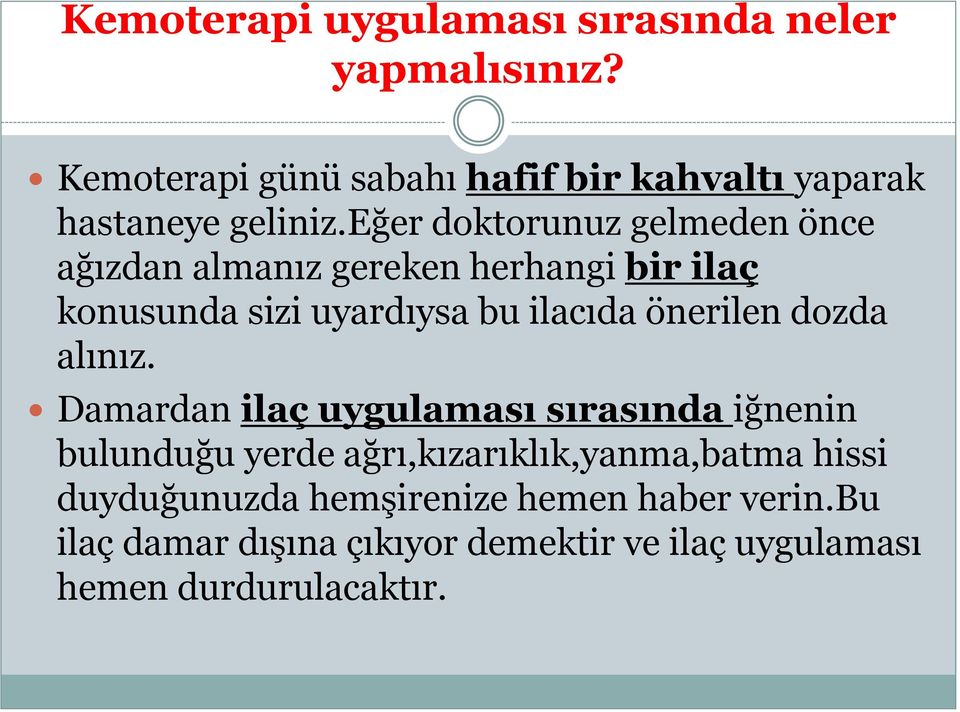 Kemoterapi uygulaması sırasında neler yapmalısınız?

Kemoterapi günü sabahı hafif bir kahvaltı yaparak hastaneye geliniz.Eğer doktorunuz gelmeden önce ağızdan almanız gereken herhangi bir ilaç konusunda sizi uyardıysa bu ilacıda önerilen dozda alınız.

Damardan ilaç uygulaması sırasında iğnenin bulunduğu yerde ağrı,kızarıklık,yanma,batma hissi duyduğunuzda hemşirenize hemen haber verin.Bu ilaç damar dışına çıkıyor demektir ve ilaç uygulaması hemen durdurulacaktır.